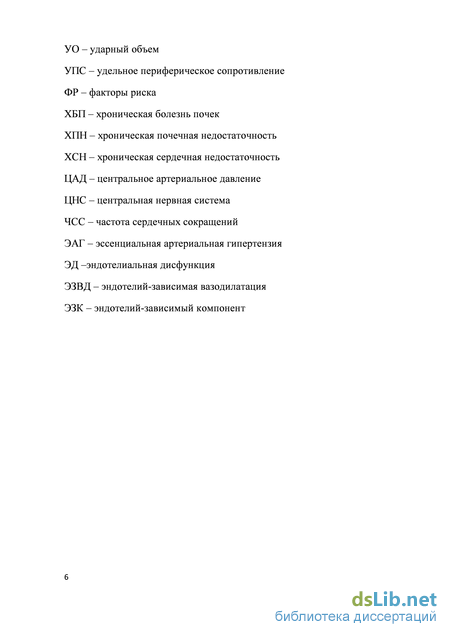 УО – ударный объем

УПС – удельное периферическое сопротивление

ФР – факторы риска

ХБП – хроническая болезнь почек

ХПН – хроническая почечная недостаточность

ХСН – хроническая сердечная недостаточность

ЦАД – центральное артериальное давление

ЦНС – центральная нервная система

ЧСС – частота сердечных сокращений

ЭАГ – эссенциальная артериальная гипертензия

ЭД –эндотелиальная дисфункция

ЭЗВД – эндотелий-зависимая вазодилатация

ЭЗК – эндотелий-зависимый компонент

6

dsLib.net
библиотека диссертаций